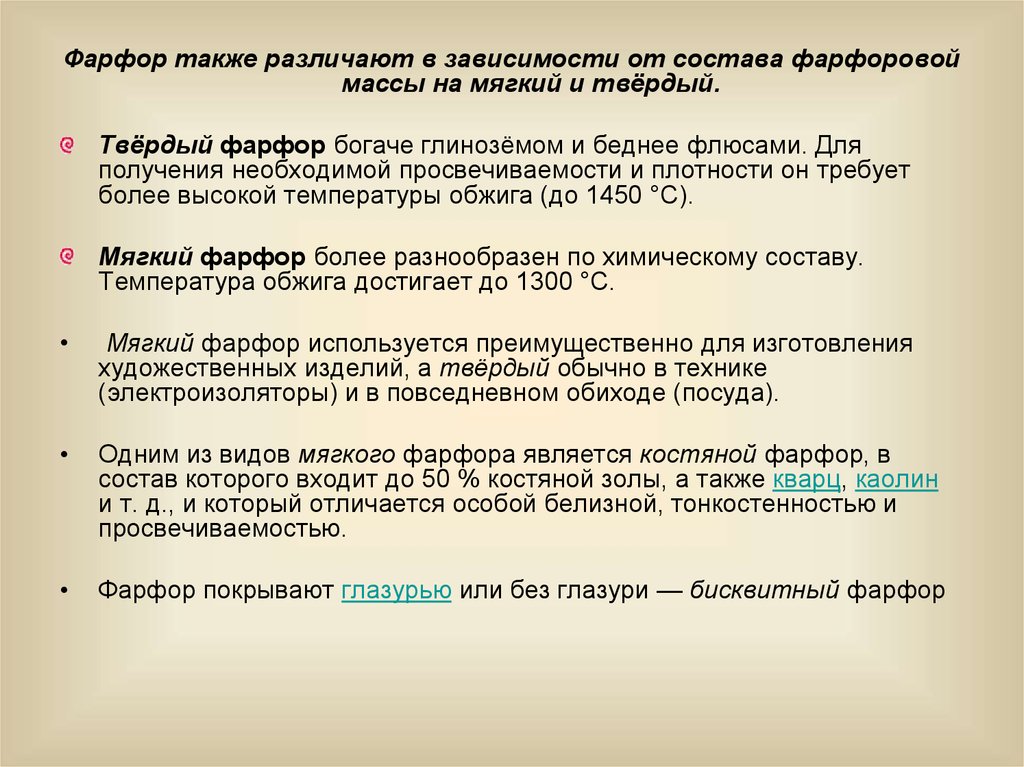 Фарфор также различают в зависимости от состава фарфоровой массы на мягкий и твёрдый.

Твёрдый фарфор богаче глинозёмом и беднее флюсами. Для получения необходимой просвечиваемости и плотности он требует более высокой температуры обжига (до 1450 °C).

Мягкий фарфор более разнообразен по химическому составу. Температура обжига достигает до 1300 °C.

• Мягкий фарфор используется преимущественно для изготовления художественных изделий, а твёрдый обычно в технике (электроизоляторы) и в повседневном обиходе (посуда).

• Одним из видов мягкого фарфора является костяной фарфор, в состав которого входит до 50 % костяной золы, а также кварц, каолин и т. д., и который отличается особой белизной, тонкостенностью и просвечиваемостью.

• Фарфор покрывают глазурью или без глазури — бисквитный фарфор